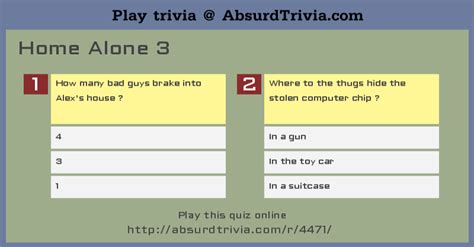 Play trivia @ AbsurdTrivia.com

Home Alone 3

1

How many bad guys brake into Alex's house ?

4

3

1

2

Where to the thugs hide the stolen computer chip ?

In a gun

In the toy car

In a suitcase

Play this quiz online
http://absurdtrivia.com/r/4471/